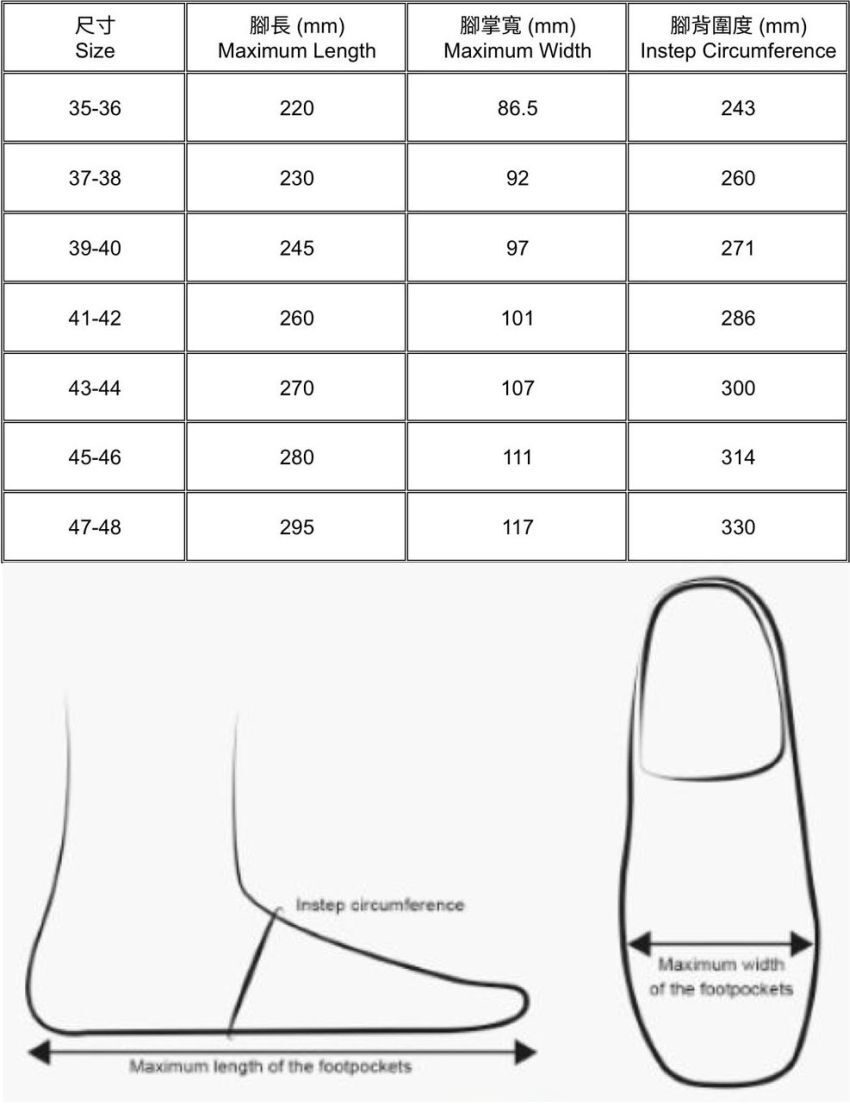 | 尺寸 Size | 腳長 (mm) Maximum Length | 腳掌寬 (mm) Maximum Width | 腳背圍度 (mm) Instep Circumference |
|---|---|---|---|
| 35-36 | 220 | 86.5 | 243 |
| 37-38 | 230 | 92 | 260 |
| 39-40 | 245 | 97 | 271 |
| 41-42 | 260 | 101 | 286 |
| 43-44 | 270 | 107 | 300 |
| 45-46 | 280 | 111 | 314 |
| 47-48 | 295 | 117 | 330 |

Instep circumference

Maximum length of the footpockets

Maximum width of the footpockets